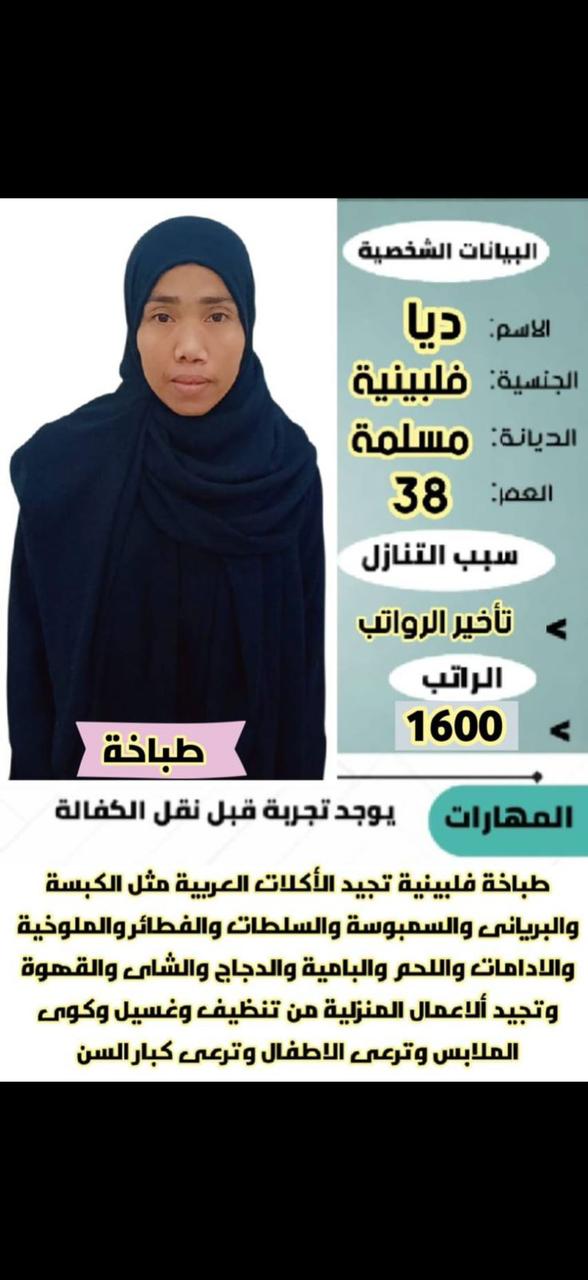 البيانات الشخصية

الاسم: ديا

الجنسية: فلبينية

الديانة: مسلمة

العمر: 38

سبب التنازل

< تأخير الرواتب

الراتب

< 1600

طباخة

المهارات

يوجد تجربة قبل نقل الكفالة

طباخة فلبينية تجيد الأكلات العربية مثل الكبسة والبريانى والسمبوسة والسلطات والفطائروالملوخية والادامات واللحم والبامية والدجاج والشاى والقهوة وتجيد ألاعمال المنزلية من تنظيف وغسيل وكوى الملابس وترعى الاطفال وترعى كبار السن